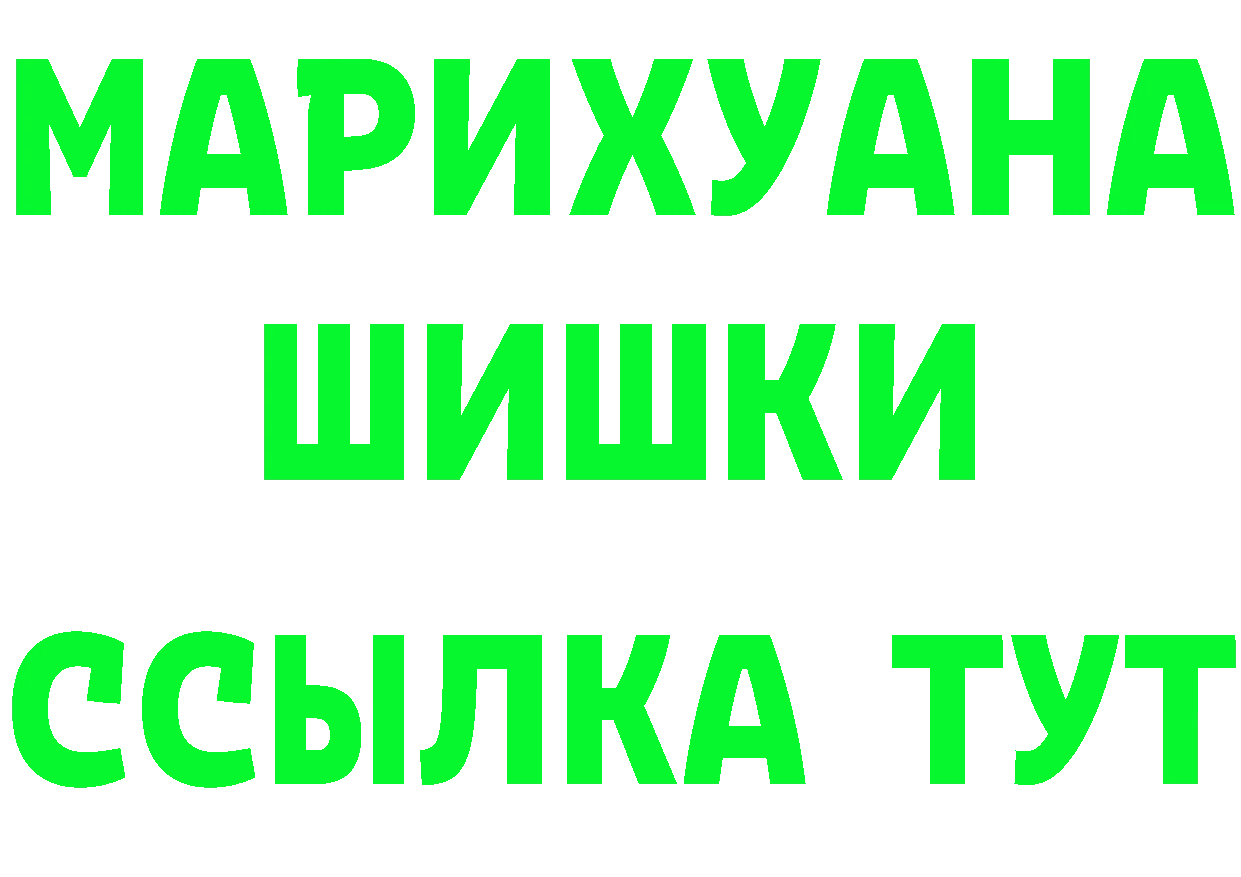 МАРИХУАНА
ШИШКИ
ССЫЛКА ТУТ